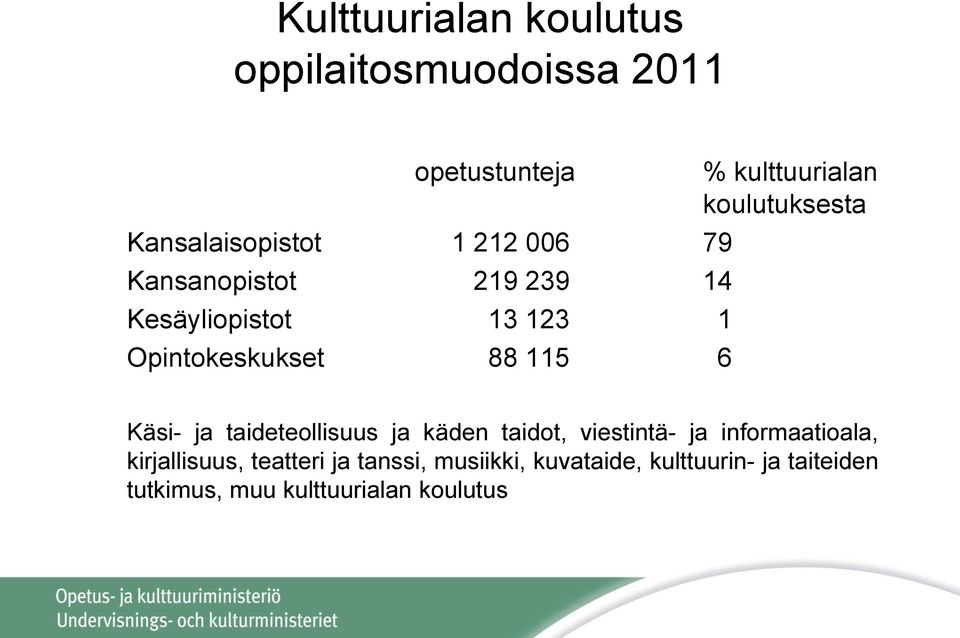 Kulttuurialan koulutus oppilaitosmuodoissa 2011

| | opetustunteja | % kulttuurialan koulutuksesta |
|---|---|---|
| Kansalaisopistot | 1 212 006 | 79 |
| Kansanopistot | 219 239 | 14 |
| Kesäyliopistot | 13 123 | 1 |
| Opintokeskukset | 88 115 | 6 |

Käsi- ja taideteollisuus ja käden taidot, viestintä- ja informaatioala, kirjallisuus, teatteri ja tanssi, musiikki, kuvataide, kulttuurin- ja taiteiden tutkimus, muu kulttuurialan koulutus

Opetus- ja kulttuuriministeriö
Undervisnings- och kulturministeriet